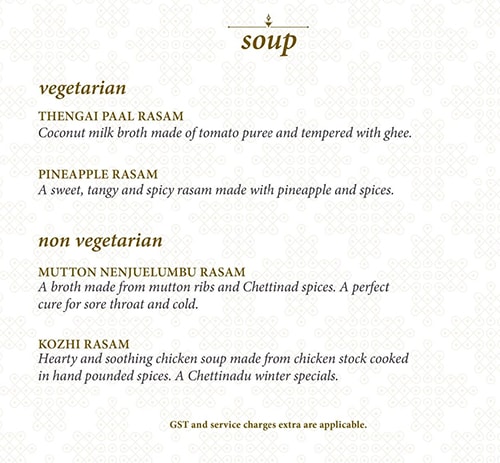 soup

vegetarian

THENGAI PAAL RASAM
Coconut milk broth made of tomato puree and tempered with ghee.

PINEAPPLE RASAM
A sweet, tangy and spicy rasam made with pineapple and spices.

non vegetarian

MUTTON NENJUELUMBU RASAM
A broth made from mutton ribs and Chettinad spices. A perfect cure for sore throat and cold.

KOZHI RASAM
Hearty and soothing chicken soup made from chicken stock cooked in hand pounded spices. A Chettinadu winter specials.

GST and service charges extra are applicable.